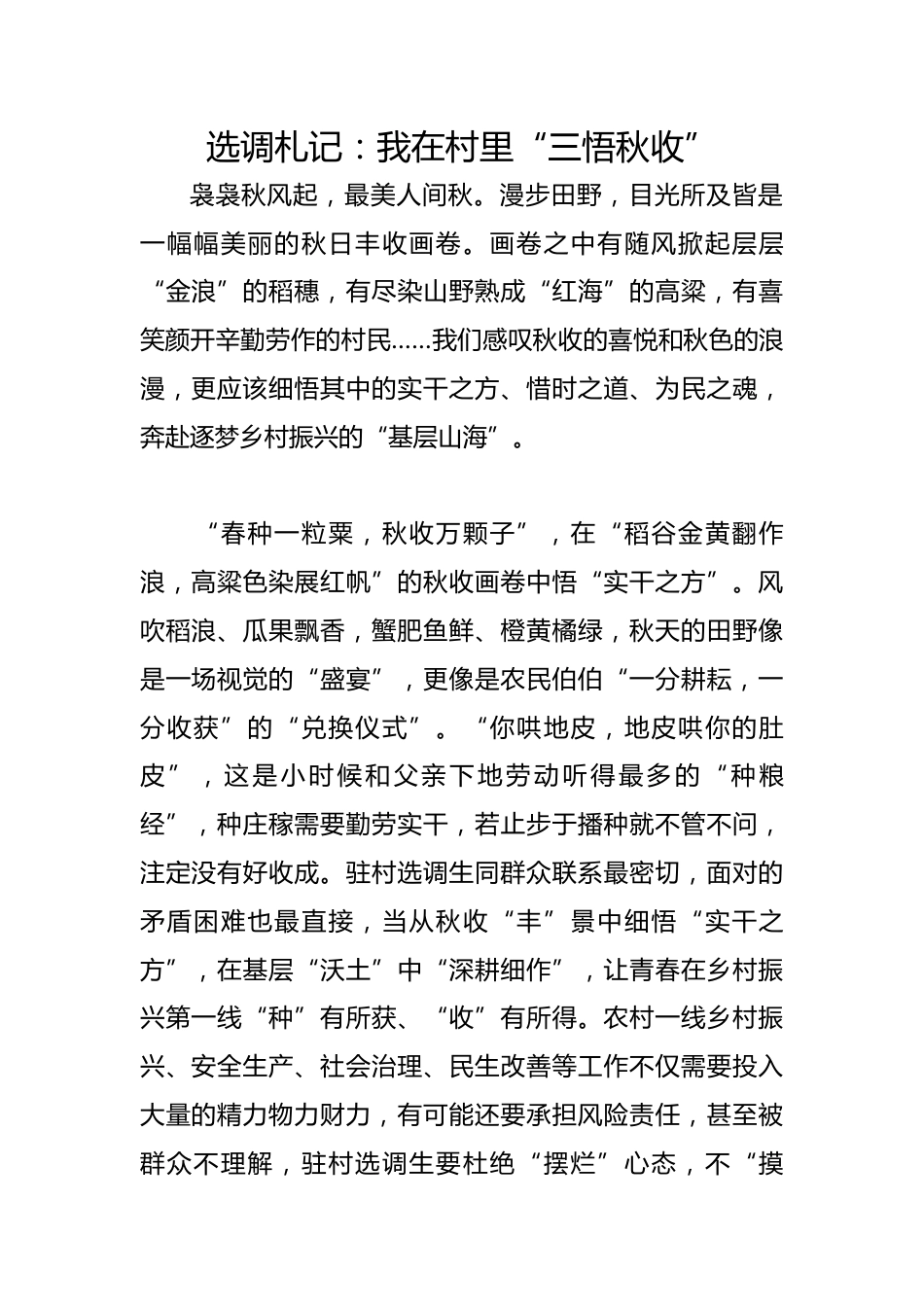 选调札记：我在村里“三悟秋收”

袅袅秋风起，最美人间秋。漫步田野，目光所及皆是一幅幅美丽的秋日丰收画卷。画卷之中有随风掀起层层“金浪”的稻穗，有尽染山野熟成“红海”的高粱，有喜笑颜开辛勤劳作的村民……我们感叹秋收的喜悦和秋色的浪漫，更应该细悟其中的实干之方、惜时之道、为民之魂，奔赴逐梦乡村振兴的“基层山海”。

“春种一粒粟，秋收万颗子”，在“稻谷金黄翻作浪，高粱色染展红帆”的秋收画卷中悟“实干之方”。风吹稻浪、瓜果飘香，蟹肥鱼鲜、橙黄橘绿，秋天的田野像是一场视觉的“盛宴”，更像是农民伯伯“一分耕耘，一分收获”的“兑换仪式”。“你哄地皮，地皮哄你的肚皮”，这是小时候和父亲下地劳动听得最多的“种粮经”，种庄稼需要勤劳实干，若止步于播种就不管不问，注定没有好收成。驻村选调生同群众联系最密切，面对的矛盾困难也最直接，当从秋收“丰”景中细悟“实干之方”，在基层“沃土”中“深耕细作”，让青春在乡村振兴第一线“种”有所获、“收”有所得。农村一线乡村振兴、安全生产、社会治理、民生改善等工作不仅需要投入大量的精力物力财力，有可能还要承担风险责任，甚至被群众不理解，驻村选调生要杜绝“摆烂”心态，不“摸